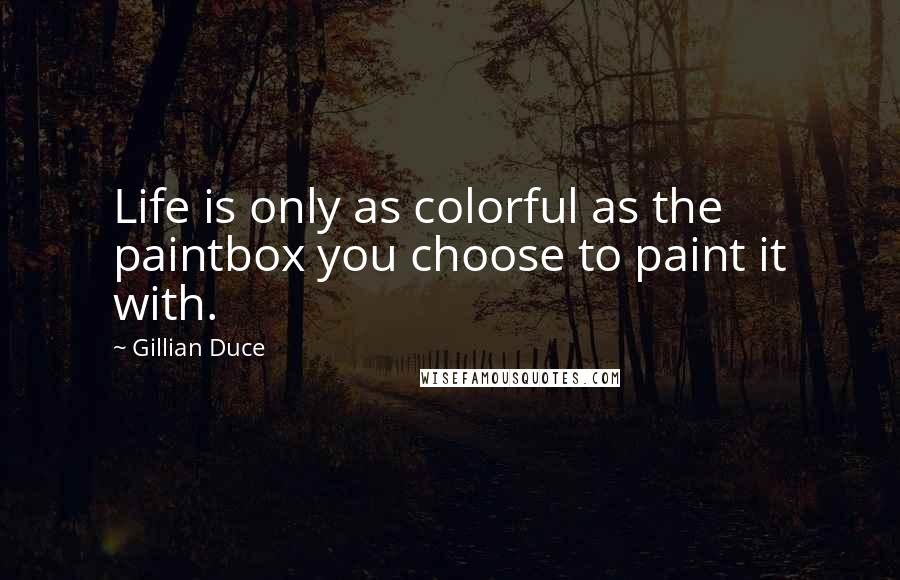 Life is only as colorful as the paintbox you choose to paint it with.

~ Gillian Duce

WISEFAMOUSQUOTES.COM